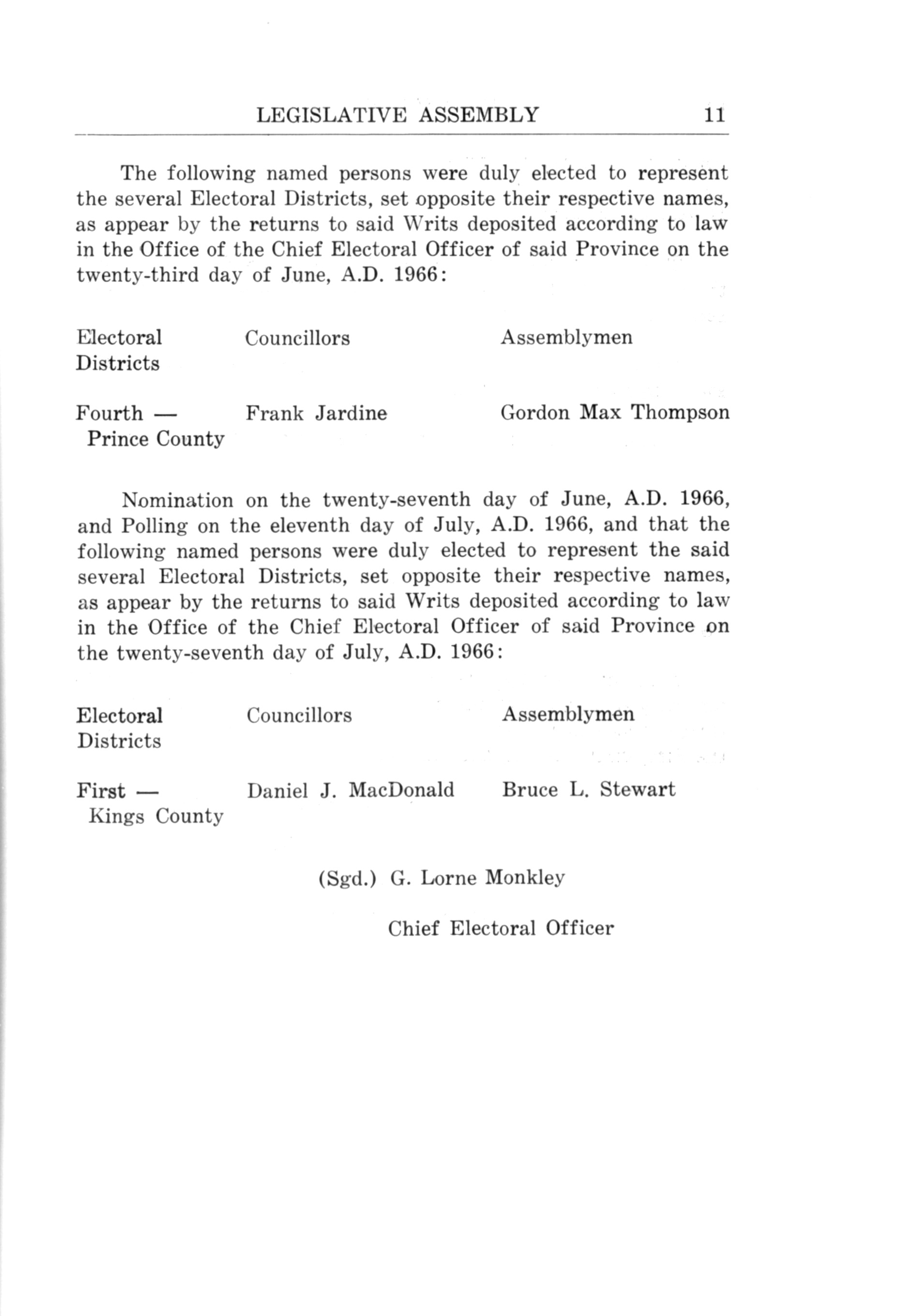 LEGISLATIVE ASSEMBLY 11

The following named persons were duly elected to represent the several Electoral Districts, set opposite their respective names, as appear by the returns to said Writs deposited according to law in the Office of the Chief Electoral Officer of said Province on the twenty-third day of June, A.D. 1966:

| Electoral Districts | Councillors | Assemblymen |
|---|---|---|
| Fourth — Prince County | Frank Jardine | Gordon Max Thompson |

Nomination on the twenty-seventh day of June, A.D. 1966, and Polling on the eleventh day of July, A.D. 1966, and that the following named persons were duly elected to represent the said several Electoral Districts, set opposite their respective names, as appear by the returns to said Writs deposited according to law in the Office of the Chief Electoral Officer of said Province on the twenty-seventh day of July, A.D. 1966:

| Electoral Districts | Councillors | Assemblymen |
|---|---|---|
| First — Kings County | Daniel J. MacDonald | Bruce L. Stewart |

(Sgd.) G. Lorne Monkley

Chief Electoral Officer